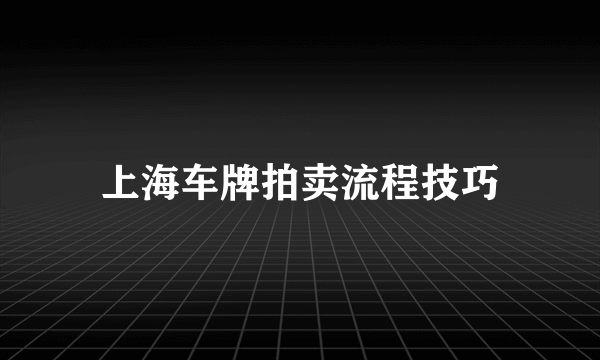 上海车牌拍卖流程技巧